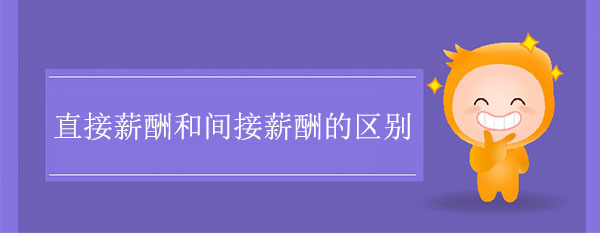 直接薪酬和间接薪酬的区别